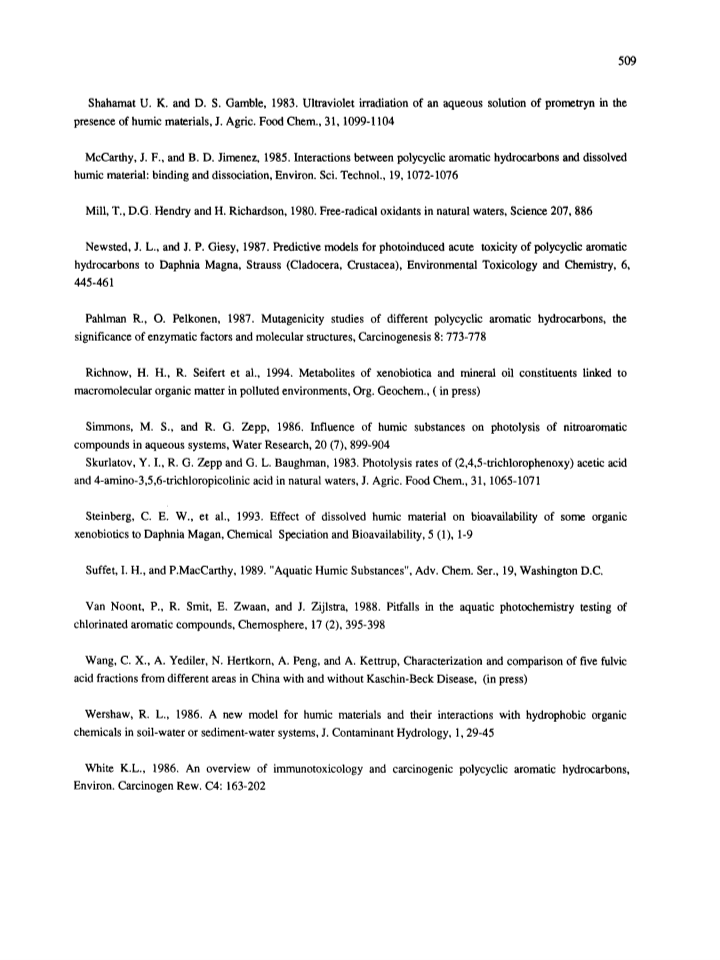 509

Shahamat U. K. and D. S. Gamble, 1983. Ultraviolet irradiation of an aqueous solution of prometryn in the presence of humic materials, J. Agric. Food Chem., 31, 1099-1104

McCarthy, J. F., and B. D. Jimenez, 1985. Interactions between polycyclic aromatic hydrocarbons and dissolved humic material: binding and dissociation, Environ. Sci. Technol., 19, 1072-1076

Mill, T., D.G. Hendry and H. Richardson, 1980. Free-radical oxidants in natural waters, Science 207, 886

Newsted, J. L., and J. P. Giesy, 1987. Predictive models for photoinduced acute toxicity of polycyclic aromatic hydrocarbons to Daphnia Magna, Strauss (Cladocera, Crustacea), Environmental Toxicology and Chemistry, 6, 445-461

Pahlman R., O. Pelkonen, 1987. Mutagenicity studies of different polycyclic aromatic hydrocarbons, the significance of enzymatic factors and molecular structures, Carcinogenesis 8: 773-778

Richnow, H. H., R. Seifert et al., 1994. Metabolites of xenobiotica and mineral oil constituents linked to macromolecular organic matter in polluted environments, Org. Geochem., ( in press)

Simmons, M. S., and R. G. Zepp, 1986. Influence of humic substances on photolysis of nitroaromatic compounds in aqueous systems, Water Research, 20 (7), 899-904
Skurlatov, Y. I., R. G. Zepp and G. L. Baughman, 1983. Photolysis rates of (2,4,5-trichlorophenoxy) acetic acid and 4-amino-3,5,6-trichloropicolinic acid in natural waters, J. Agric. Food Chem., 31, 1065-1071

Steinberg, C. E. W., et al., 1993. Effect of dissolved humic material on bioavailability of some organic xenobiotics to Daphnia Magan, Chemical Speciation and Bioavailability, 5 (1), 1-9

Suffet, I. H., and P.MacCarthy, 1989. "Aquatic Humic Substances", Adv. Chem. Ser., 19, Washington D.C.

Van Noont, P., R. Smit, E. Zwaan, and J. Zijlstra, 1988. Pitfalls in the aquatic photochemistry testing of chlorinated aromatic compounds, Chemosphere, 17 (2), 395-398

Wang, C. X., A. Yediler, N. Hertkorn, A. Peng, and A. Kettrup, Characterization and comparison of five fulvic acid fractions from different areas in China with and without Kaschin-Beck Disease, (in press)

Wershaw, R. L., 1986. A new model for humic materials and their interactions with hydrophobic organic chemicals in soil-water or sediment-water systems, J. Contaminant Hydrology, 1, 29-45

White K.L., 1986. An overview of immunotoxicology and carcinogenic polycyclic aromatic hydrocarbons, Environ. Carcinogen Rew. C4: 163-202